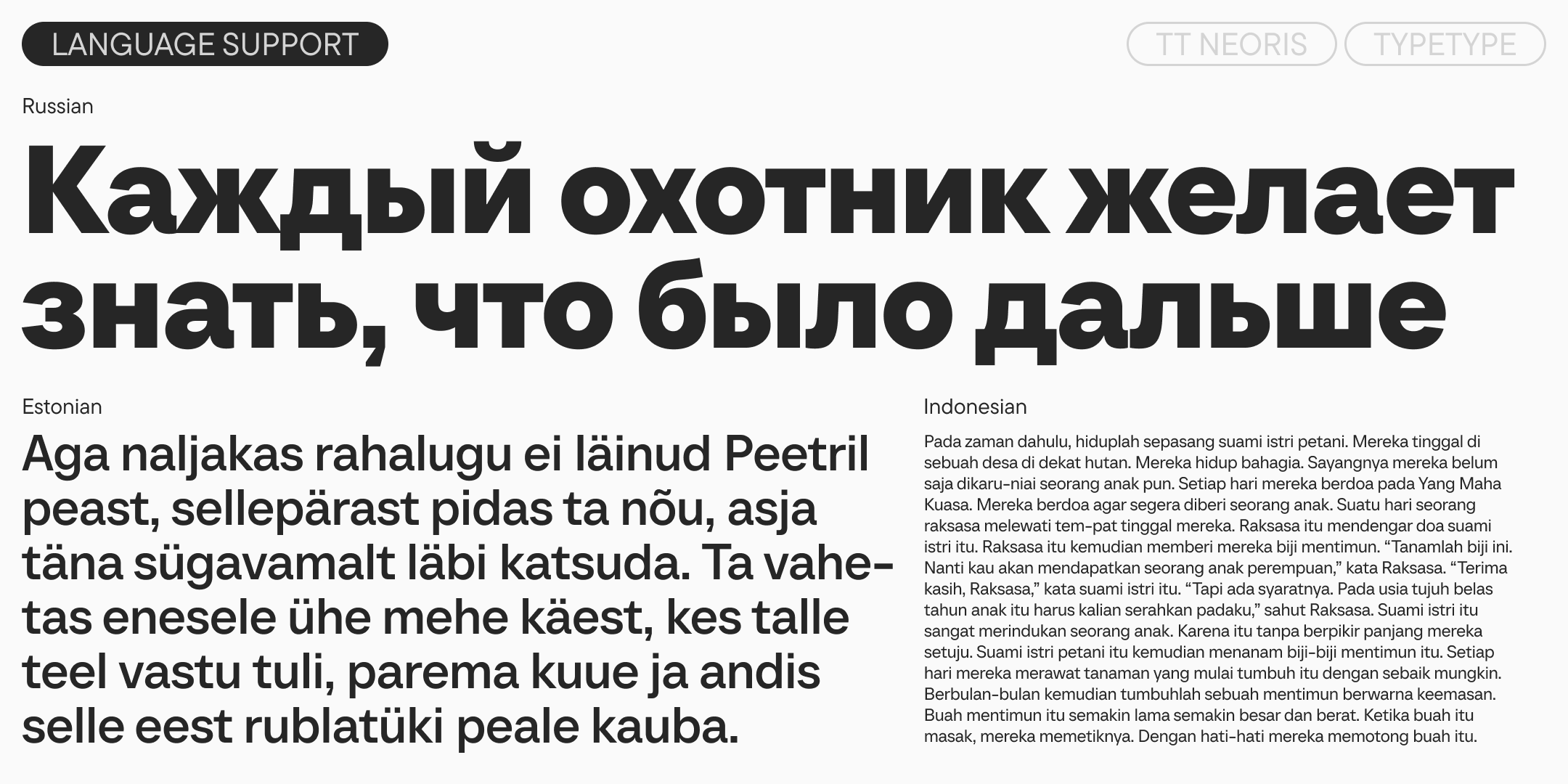 LANGUAGE SUPPORT

TT NEORIS

TYPETYPE

Russian

Каждый охотник желает знать, что было дальше

Estonian

Aga naljakas rahalugu ei läinud Peetril peast, sellepärast pidas ta nõu, asja täna sügavamalt läbi katsuda. Ta vahetas enesele ühe mehe käest, kes talle teel vastu tuli, parema kuue ja andis selle eest rublatüki peale kauba.

Indonesian

Pada zaman dahulu, hiduplah sepasang suami istri petani. Mereka tinggal di sebuah desa di dekat hutan. Mereka hidup bahagia. Sayangnya mereka belum saja dikaru-niai seorang anak pun. Setiap hari mereka berdoa pada Yang Maha Kuasa. Mereka berdoa agar segera diberi seorang anak. Suatu hari seorang raksasa melewati tem-pat tinggal mereka. Raksasa itu mendengar doa suami istri itu. Raksasa itu kemudian memberi mereka biji mentimun. "Tanamlah biji ini. Nanti kau akan mendapatkan seorang anak perempuan," kata Raksasa. "Terima kasih, Raksasa," kata suami istri itu. "Tapi ada syaratnya. Pada usia tujuh belas tahun anak itu harus kalian serahkan padaku," sahut Raksasa. Suami istri itu sangat merindukan seorang anak. Karena itu tanpa berpikir panjang mereka setuju. Suami istri petani itu kemudian menanam biji-biji mentimun itu. Setiap hari mereka merawat tanaman yang mulai tumbuh itu dengan sebaik mungkin. Berbulan-bulan kemudian tumbuhlah sebuah mentimun berwarna keemasan. Buah mentimun itu semakin lama semakin besar dan berat. Ketika buah itu masak, mereka memetiknya. Dengan hati-hati mereka memotong buah itu.